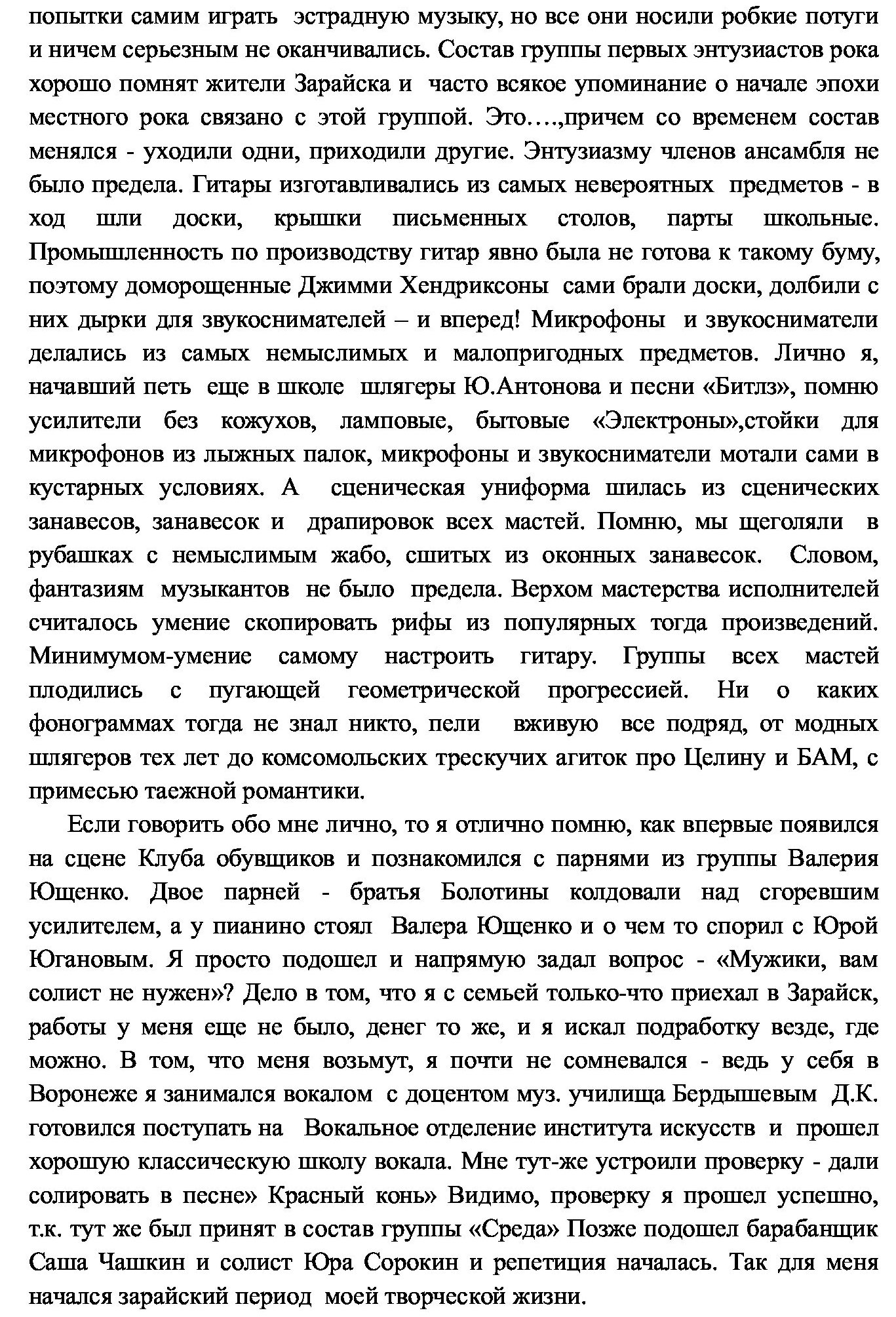 попытки самим играть эстрадную музыку, но все они носили робкие потуги и ничем серьезным не оканчивались. Состав группы первых энтузиастов рока хорошо помнят жители Зарайска и часто всякое упоминание о начале эпохи местного рока связано с этой группой. Это…,причем со временем состав менялся - уходили одни, приходили другие. Энтузиазму членов ансамбля не было предела. Гитары изготавливались из самых невероятных предметов - в ход шли доски, крышки письменных столов, парты школьные. Промышленность по производству гитар явно была не готова к такому буму, поэтому доморощенные Джимми Хендриксоны сами брали доски, долбили с них дырки для звукоснимателей – и вперед! Микрофоны и звукосниматели делались из самых немыслимых и малопригодных предметов. Лично я, начавший петь еще в школе шлягеры Ю.Антонова и песни «Битлз», помню усилители без кожухов, ламповые, бытовые «Электроны»,стойки для микрофонов из лыжных палок, микрофоны и звукосниматели мотали сами в кустарных условиях. А сценическая униформа шилась из сценических занавесов, занавесок и драпировок всех мастей. Помню, мы щеголяли в рубашках с немыслимым жабо, сшитых из оконных занавесок. Словом, фантазиям музыкантов не было предела. Верхом мастерства исполнителей считалось умение скопировать рифы из популярных тогда произведений. Минимумом-умение самому настроить гитару. Группы всех мастей плодились с пугающей геометрической прогрессией. Ни о каких фонограммах тогда не знал никто, пели вживую все подряд, от модных шлягеров тех лет до комсомольских трескучих агиток про Целину и БАМ, с примесью таежной романтики.

Если говорить обо мне лично, то я отлично помню, как впервые появился на сцене Клуба обувщиков и познакомился с парнями из группы Валерия Ющенко. Двое парней - братья Болотины колдовали над сгоревшим усилителем, а у пианино стоял Валера Ющенко и о чем то спорил с Юрой Югановым. Я просто подошел и напрямую задал вопрос - «Мужики, вам солист не нужен»? Дело в том, что я с семьей только-что приехал в Зарайск, работы у меня еще не было, денег то же, и я искал подработку везде, где можно. В том, что меня возьмут, я почти не сомневался - ведь у себя в Воронеже я занимался вокалом с доцентом муз. училища Бердышевым Д.К. готовился поступать на Вокальное отделение института искусств и прошел хорошую классическую школу вокала. Мне тут-же устроили проверку - дали солировать в песне» Красный конь» Видимо, проверку я прошел успешно, т.к. тут же был принят в состав группы «Среда» Позже подошел барабанщик Саша Чашкин и солист Юра Сорокин и репетиция началась. Так для меня начался зарайский период моей творческой жизни.